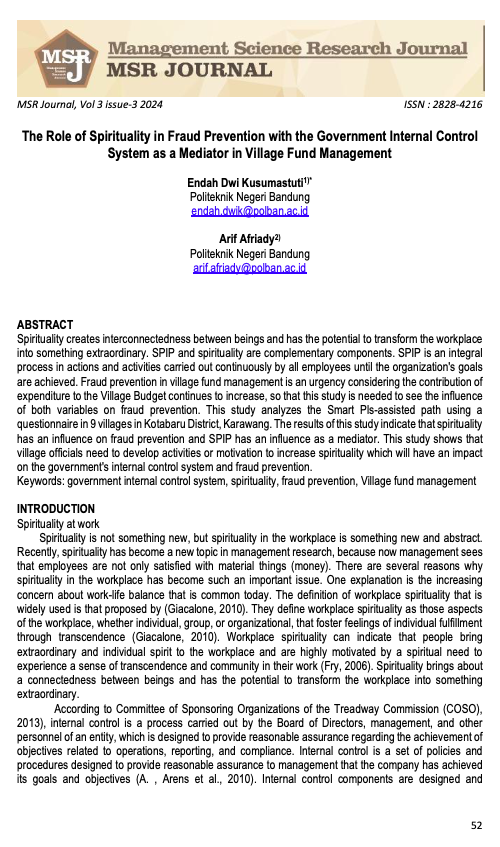 MSR
Management Science Research Journal
MSR JOURNAL

MSR Journal, Vol 3 issue-3 2024

ISSN : 2828-4216

The Role of Spirituality in Fraud Prevention with the Government Internal Control System as a Mediator in Village Fund Management

Endah Dwi Kusumastuti$^{1)*}$
Politeknik Negeri Bandung
endah.dwik@polban.ac.id

Arif Afriady$^{2)}$
Politeknik Negeri Bandung
arif.afriady@polban.ac.id

ABSTRACT
Spirituality creates interconnectedness between beings and has the potential to transform the workplace into something extraordinary. SPIP and spirituality are complementary components. SPIP is an integral process in actions and activities carried out continuously by all employees until the organization's goals are achieved. Fraud prevention in village fund management is an urgency considering the contribution of expenditure to the Village Budget continues to increase, so that this study is needed to see the influence of both variables on fraud prevention. This study analyzes the Smart Pls-assisted path using a questionnaire in 9 villages in Kotabaru District, Karawang. The results of this study indicate that spirituality has an influence on fraud prevention and SPIP has an influence as a mediator. This study shows that village officials need to develop activities or motivation to increase spirituality which will have an impact on the government's internal control system and fraud prevention.
Keywords: government internal control system, spirituality, fraud prevention, Village fund management

INTRODUCTION
Spirituality at work
Spirituality is not something new, but spirituality in the workplace is something new and abstract. Recently, spirituality has become a new topic in management research, because now management sees that employees are not only satisfied with material things (money). There are several reasons why spirituality in the workplace has become such an important issue. One explanation is the increasing concern about work-life balance that is common today. The definition of workplace spirituality that is widely used is that proposed by (Giacalone, 2010). They define workplace spirituality as those aspects of the workplace, whether individual, group, or organizational, that foster feelings of individual fulfillment through transcendence (Giacalone, 2010). Workplace spirituality can indicate that people bring extraordinary and individual spirit to the workplace and are highly motivated by a spiritual need to experience a sense of transcendence and community in their work (Fry, 2006). Spirituality brings about a connectedness between beings and has the potential to transform the workplace into something extraordinary.
According to Committee of Sponsoring Organizations of the Treadway Commission (COSO), 2013), internal control is a process carried out by the Board of Directors, management, and other personnel of an entity, which is designed to provide reasonable assurance regarding the achievement of objectives related to operations, reporting, and compliance. Internal control is a set of policies and procedures designed to provide reasonable assurance to management that the company has achieved its goals and objectives (A. , Arens et al., 2010). Internal control components are designed and

52